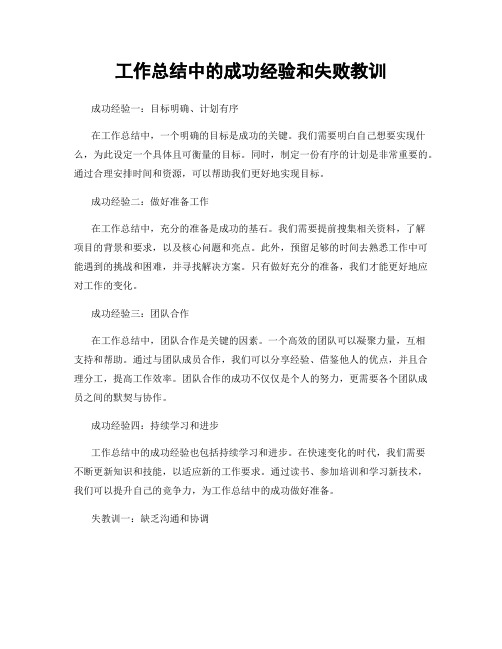 工作总结中的成功经验和失败教训

成功经验一：目标明确、计划有序

在工作总结中，一个明确的目标是成功的关键。我们需要明白自己想要实现什么，为此设定一个具体且可衡量的目标。同时，制定一份有序的计划是非常重要的。通过合理安排时间和资源，可以帮助我们更好地实现目标。

成功经验二：做好准备工作

在工作总结中，充分的准备是成功的基石。我们需要提前搜集相关资料，了解项目的背景和要求，以及核心问题和亮点。此外，预留足够的时间去熟悉工作中可能遇到的挑战和困难，并寻找解决方案。只有做好充分的准备，我们才能更好地应对工作的变化。

成功经验三：团队合作

在工作总结中，团队合作是关键的因素。一个高效的团队可以凝聚力量，互相支持和帮助。通过与团队成员合作，我们可以分享经验、借鉴他人的优点，并且合理分工，提高工作效率。团队合作的成功不仅仅是个人的努力，更需要各个团队成员之间的默契与协作。

成功经验四：持续学习和进步

工作总结中的成功经验也包括持续学习和进步。在快速变化的时代，我们需要不断更新知识和技能，以适应新的工作要求。通过读书、参加培训和学习新技术，我们可以提升自己的竞争力，为工作总结中的成功做好准备。

失教训一：缺乏沟通和协调